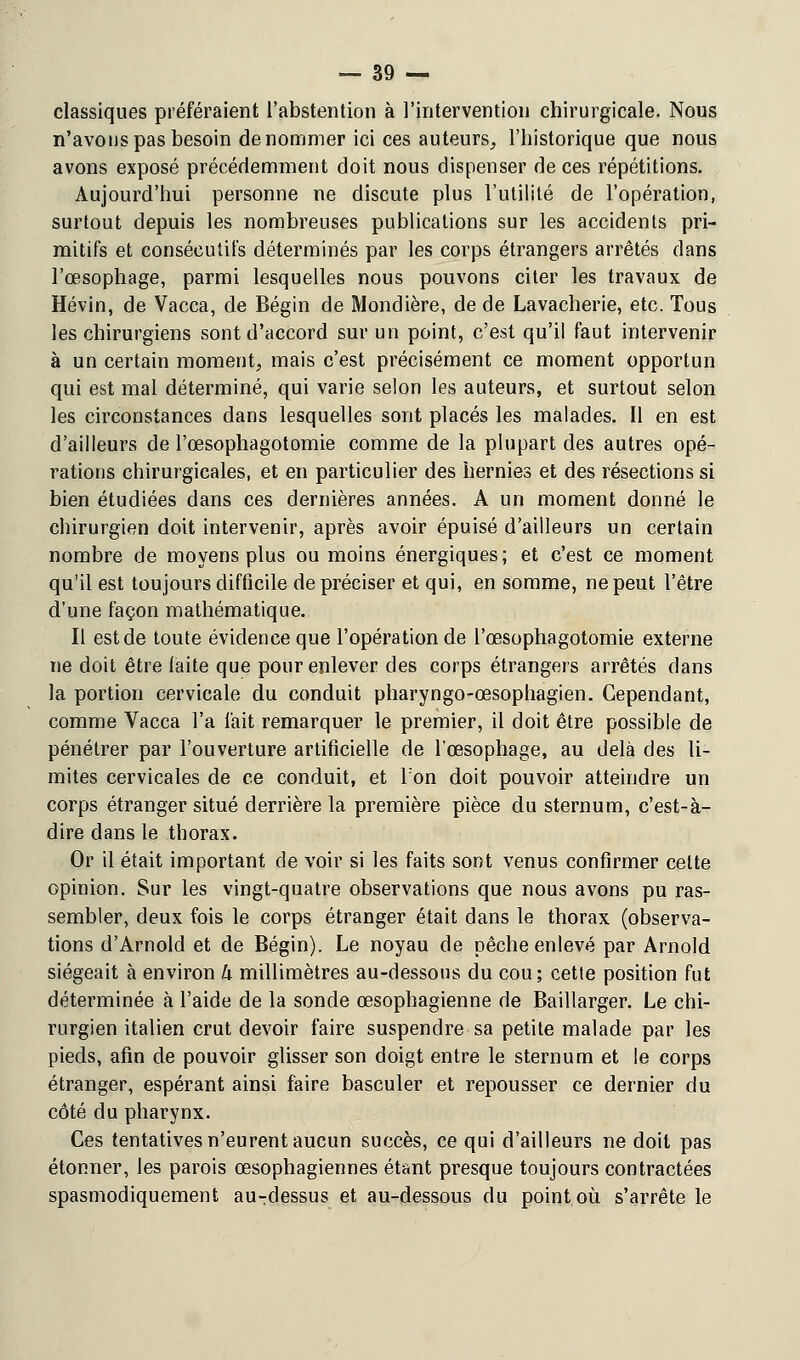 — 39 —

classiques préféraient l'abstention à l'intervention chirurgicale. Nous n'avons pas besoin de nommer ici ces auteurs, l'historique que nous avons exposé précédemment doit nous dispenser de ces répétitions.

Aujourd'hui personne ne discute plus l'utilité de l'opération, surtout depuis les nombreuses publications sur les accidents primitifs et consécutifs déterminés par les corps étrangers arrêtés dans l'œsophage, parmi lesquelles nous pouvons citer les travaux de Hévin, de Vacca, de Bégin de Mondière, de de Lavacherie, etc. Tous les chirurgiens sont d'accord sur un point, c'est qu'il faut intervenir à un certain moment, mais c'est précisément ce moment opportun qui est mal déterminé, qui varie selon les auteurs, et surtout selon les circonstances dans lesquelles sont placés les malades. Il en est d'ailleurs de l'œsophagotomie comme de la plupart des autres opérations chirurgicales, et en particulier des hernies et des résections si bien étudiées dans ces dernières années. A un moment donné le chirurgien doit intervenir, après avoir épuisé d'ailleurs un certain nombre de moyens plus ou moins énergiques; et c'est ce moment qu'il est toujours difficile de préciser et qui, en somme, ne peut l'être d'une façon mathématique.

Il est de toute évidence que l'opération de l'œsophagotomie externe ne doit être faite que pour enlever des corps étrangers arrêtés dans la portion cervicale du conduit pharyngo-œsophagien. Cependant, comme Vacca l'a fait remarquer le premier, il doit être possible de pénétrer par l'ouverture artificielle de l'œsophage, au delà des limites cervicales de ce conduit, et l'on doit pouvoir atteindre un corps étranger situé derrière la première pièce du sternum, c'est-à-dire dans le thorax.

Or il était important de voir si les faits sont venus confirmer cette opinion. Sur les vingt-quatre observations que nous avons pu rassembler, deux fois le corps étranger était dans le thorax (observations d'Arnold et de Bégin). Le noyau de pêche enlevé par Arnold siégeait à environ 4 millimètres au-dessous du cou; cette position fut déterminée à l'aide de la sonde œsophagienne de Baillarger. Le chirurgien italien crut devoir faire suspendre sa petite malade par les pieds, afin de pouvoir glisser son doigt entre le sternum et le corps étranger, espérant ainsi faire basculer et repousser ce dernier du côté du pharynx.

Ces tentatives n'eurent aucun succès, ce qui d'ailleurs ne doit pas étonner, les parois œsophagiennes étant presque toujours contractées spasmodiquement au-dessus et au-dessous du point où s'arrête le